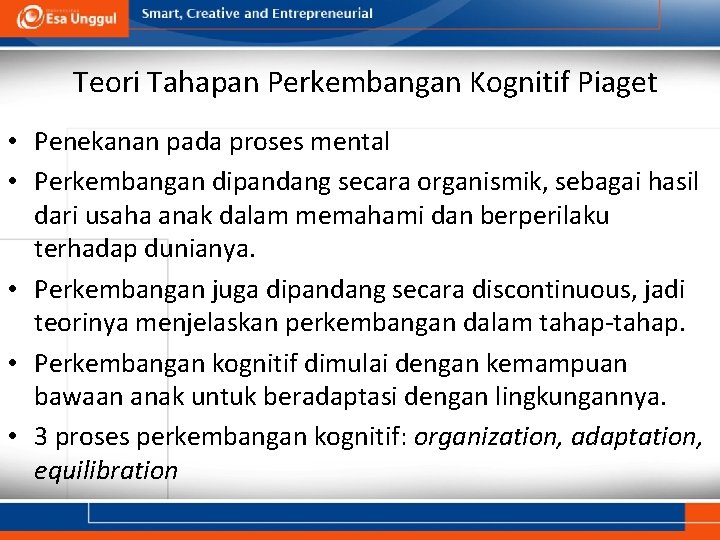 Esa Unggul

Smart, Creative and Entrepreneurial

Teori Tahapan Perkembangan Kognitif Piaget

• Penekanan pada proses mental
• Perkembangan dipandang secara organismik, sebagai hasil dari usaha anak dalam memahami dan berperilaku terhadap dunianya.
• Perkembangan juga dipandang secara discontinuous, jadi teorinya menjelaskan perkembangan dalam tahap-tahap.
• Perkembangan kognitif dimulai dengan kemampuan bawaan anak untuk beradaptasi dengan lingkungannya.
• 3 proses perkembangan kognitif: organization, adaptation, equilibration